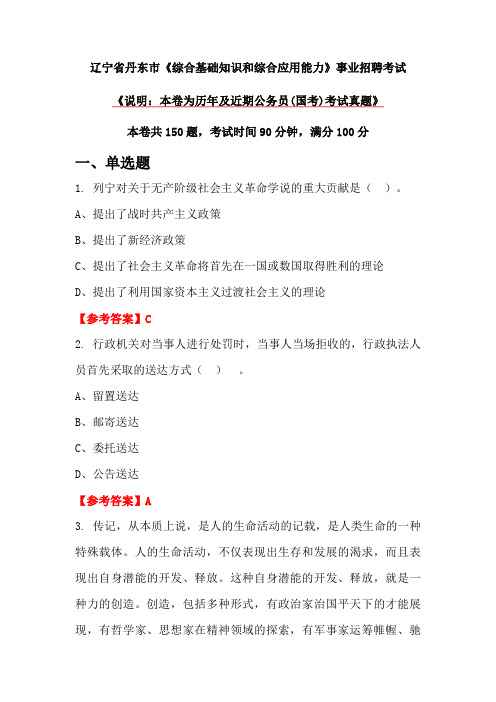 辽宁省丹东市《综合基础知识和综合应用能力》事业招聘考试

《说明：本卷为历年及近期公务员(国考)考试真题》

本卷共150题，考试时间90分钟，满分100分

一、单选题

1. 列宁对关于无产阶级社会主义革命学说的重大贡献是（　）。

A、提出了战时共产主义政策

B、提出了新经济政策

C、提出了社会主义革命将首先在一国或数国取得胜利的理论

D、提出了利用国家资本主义过渡社会主义的理论

【参考答案】C

2. 行政机关对当事人进行处罚时，当事人当场拒收的，行政执法人员首先采取的送达方式（　）　。

A、留置送达

B、邮寄送达

C、委托送达

D、公告送达

【参考答案】A

3. 传记，从本质上说，是人的生命活动的记载，是人类生命的一种特殊载体。人的生命活动，不仅表现出生存和发展的渴求，而且表现出自身潜能的开发、释放。这种自身潜能的开发、释放，就是一种力的创造。创造，包括多种形式，有政治家治国平天下的才能展现，有哲学家、思想家在精神领域的探索，有军事家运筹帷幄、驰